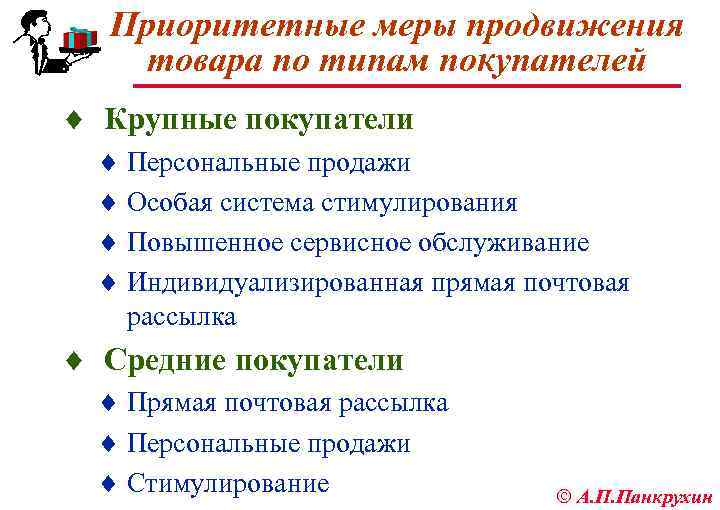 Приоритетные меры продвижения товара по типам покупателей

♦ Крупные покупатели
♦ Персональные продажи
♦ Особая система стимулирования
♦ Повышенное сервисное обслуживание
♦ Индивидуализированная прямая почтовая рассылка

♦ Средние покупатели
♦ Прямая почтовая рассылка
♦ Персональные продажи
♦ Стимулирование

© А.П.Панкрухин